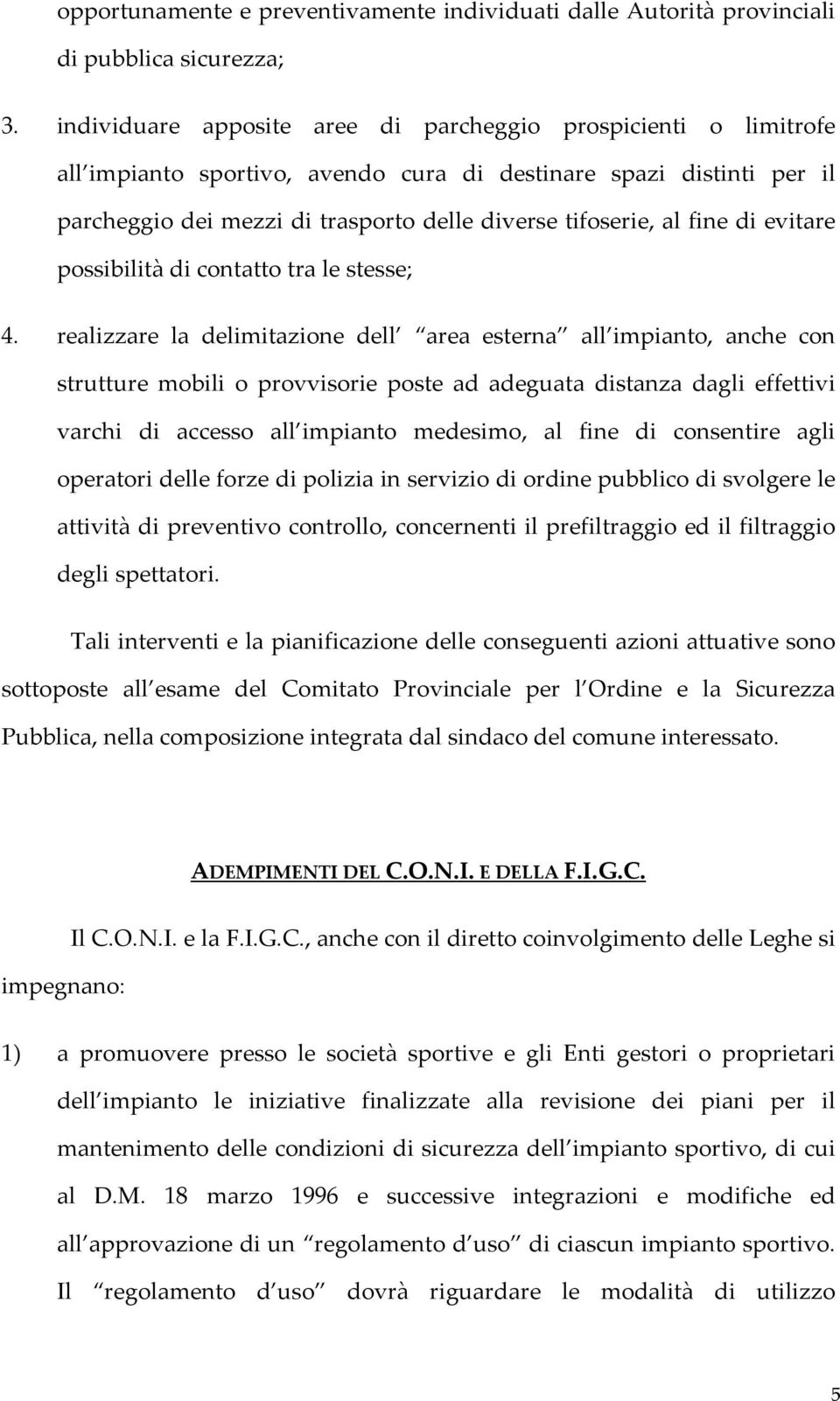 opportunamente e preventivamente individuati dalle Autorità provinciali di pubblica sicurezza;

3. individuare apposite aree di parcheggio prospicienti o limitrofe all impianto sportivo, avendo cura di destinare spazi distinti per il parcheggio dei mezzi di trasporto delle diverse tifoserie, al fine di evitare possibilità di contatto tra le stesse;

4. realizzare la delimitazione dell area esterna all impianto, anche con strutture mobili o provvisorie poste ad adeguata distanza dagli effettivi varchi di accesso all impianto medesimo, al fine di consentire agli operatori delle forze di polizia in servizio di ordine pubblico di svolgere le attività di preventivo controllo, concernenti il prefiltraggio ed il filtraggio degli spettatori.

Tali interventi e la pianificazione delle conseguenti azioni attuative sono sottoposte all esame del Comitato Provinciale per l Ordine e la Sicurezza Pubblica, nella composizione integrata dal sindaco del comune interessato.

ADEMPIMENTI DEL C.O.N.I. E DELLA F.I.G.C.

Il C.O.N.I. e la F.I.G.C., anche con il diretto coinvolgimento delle Leghe si impegnano:

1) a promuovere presso le società sportive e gli Enti gestori o proprietari dell impianto le iniziative finalizzate alla revisione dei piani per il mantenimento delle condizioni di sicurezza dell impianto sportivo, di cui al D.M. 18 marzo 1996 e successive integrazioni e modifiche ed all approvazione di un regolamento d uso di ciascun impianto sportivo. Il regolamento d uso dovrà riguardare le modalità di utilizzo

5